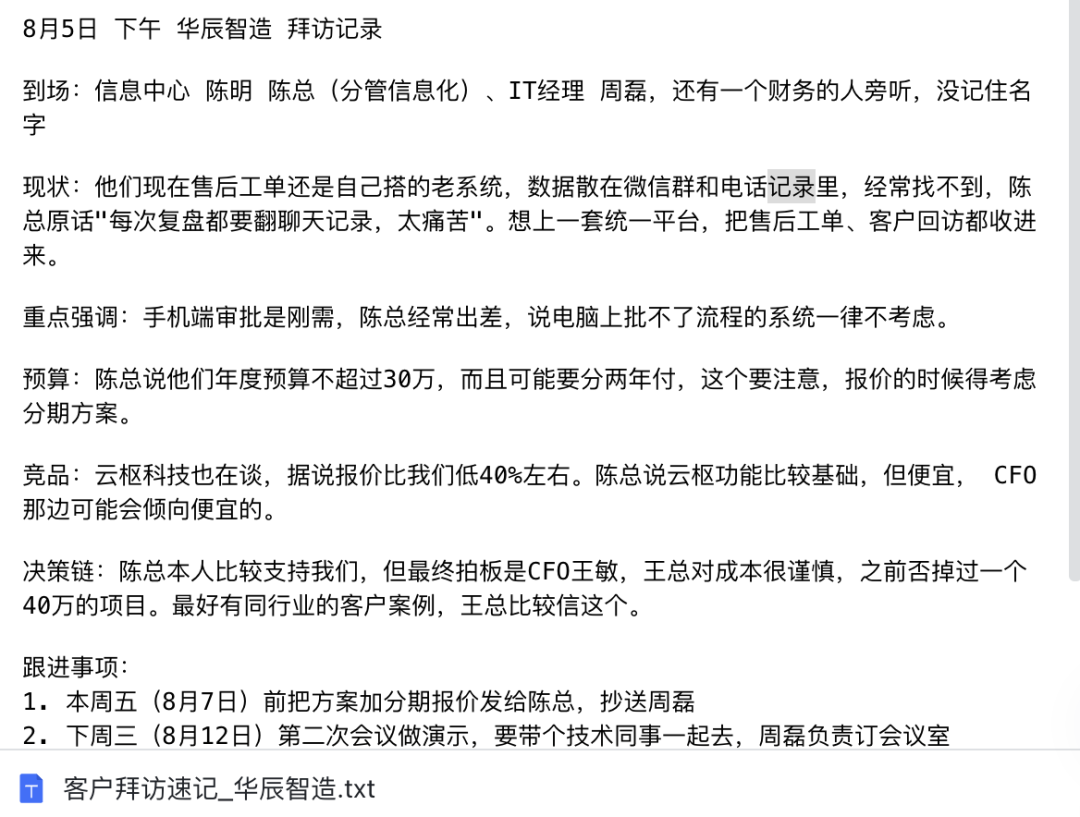 8月5日 下午 华辰智造 拜访记录

到场：信息中心 陈明 陈总（分管信息化）、IT经理 周磊，还有一个财务的人旁听，没记住名字

现状：他们现在售后工单还是自己搭的老系统，数据散在微信群和电话记录里，经常找不到，陈总原话"每次复盘都要翻聊天记录，太痛苦"。想上一套统一平台，把售后工单、客户回访都收进来。

重点强调：手机端审批是刚需，陈总经常出差，说电脑上批不了流程的系统一律不考虑。

预算：陈总说他们年度预算不超过30万，而且可能要分两年付，这个要注意，报价的时候得考虑分期方案。

竞品：云枢科技也在谈，据说报价比我们低40%左右。陈总说云枢功能比较基础，但便宜， CFO那边可能会倾向便宜的。

决策链：陈总本人比较支持我们，但最终拍板是CFO王敏，王总对成本很谨慎，之前否掉过一个40万的项目。最好有同行业的客户案例，王总比较信这个。

跟进事项：
1. 本周五（8月7日）前把方案加分期报价发给陈总，抄送周磊
2. 下周三（8月12日）第二次会议做演示，要带个技术同事一起去，周磊负责订会议室

客户拜访速记_华辰智造.txt